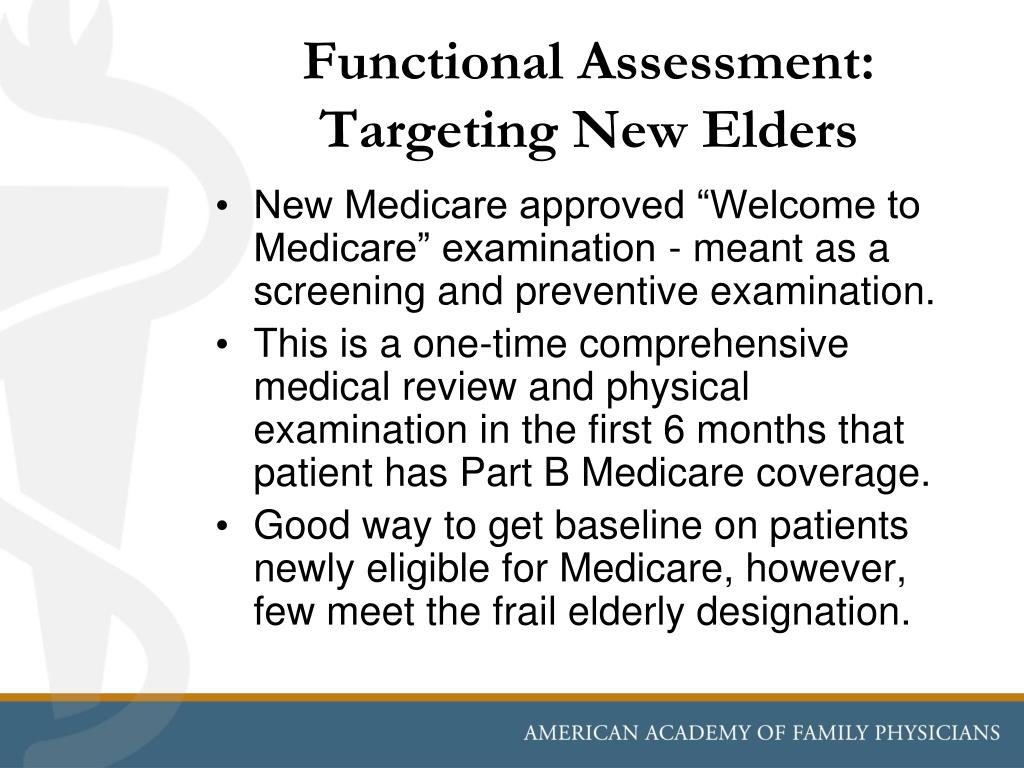 Functional Assessment: Targeting New Elders

• New Medicare approved “Welcome to Medicare” examination - meant as a screening and preventive examination.
• This is a one-time comprehensive medical review and physical examination in the first 6 months that patient has Part B Medicare coverage.
• Good way to get baseline on patients newly eligible for Medicare, however, few meet the frail elderly designation.

AMERICAN ACADEMY OF FAMILY PHYSICIANS